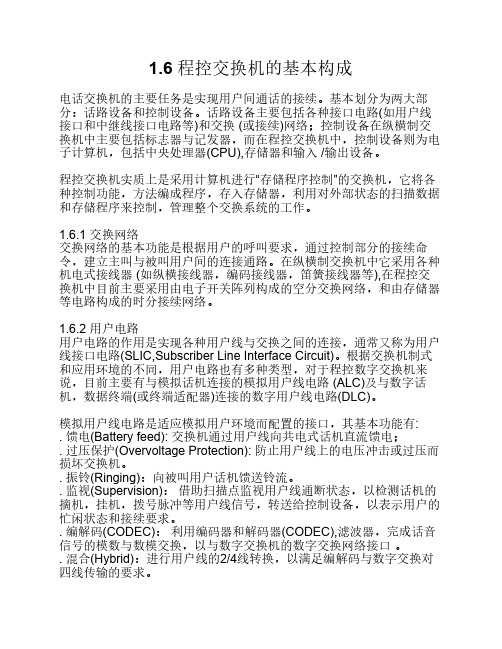 1.6 程控交换机的基本构成

电话交换机的主要任务是实现用户间通话的接续。基本划分为两大部分：话路设备和控制设备。话路设备主要包括各种接口电路(如用户线接口和中继线接口电路等)和交换 (或接续)网络；控制设备在纵横制交换机中主要包括标志器与记发器，而在程控交换机中，控制设备则为电子计算机，包括中央处理器(CPU),存储器和输入 /输出设备。

程控交换机实质上是采用计算机进行"存储程序控制"的交换机，它将各种控制功能，方法编成程序，存入存储器，利用对外部状态的扫描数据和存储程序来控制，管理整个交换系统的工作。

1.6.1 交换网络
交换网络的基本功能是根据用户的呼叫要求，通过控制部分的接续命令，建立主叫与被叫用户间的连接通路。在纵横制交换机中它采用各种机电式接线器 (如纵横接线器，编码接线器，笛簧接线器等),在程控交换机中目前主要采用由电子开关阵列构成的空分交换网络，和由存储器等电路构成的时分接续网络。

1.6.2 用户电路
用户电路的作用是实现各种用户线与交换之间的连接，通常又称为用户线接口电路(SLIC,Subscriber Line Interface Circuit)。根据交换机制式和应用环境的不同，用户电路也有多种类型，对于程控数字交换机来说，目前主要有与模拟话机连接的模拟用户线电路 (ALC)及与数字话机，数据终端(或终端适配器)连接的数字用户线电路(DLC)。

模拟用户线电路是适应模拟用户环境而配置的接口，其基本功能有:
. 馈电(Battery feed): 交换机通过用户线向共电式话机直流馈电；
. 过压保护(Overvoltage Protection): 防止用户线上的电压冲击或过压而损坏交换机。
. 振铃(Ringing)：向被叫用户话机馈送铃流。
. 监视(Supervision)： 借助扫描点监视用户线通断状态，以检测话机的摘机，挂机，拨号脉冲等用户线信号，转送给控制设备，以表示用户的忙闲状态和接续要求。
. 编解码(CODEC)： 利用编码器和解码器(CODEC),滤波器，完成话音信号的模数与数模交换，以与数字交换机的数字交换网络接口 。
. 混合(Hybrid)：进行用户线的2/4线转换，以满足编解码与数字交换对四线传输的要求。